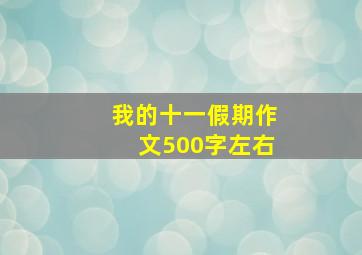 我的十一假期作文500字左右